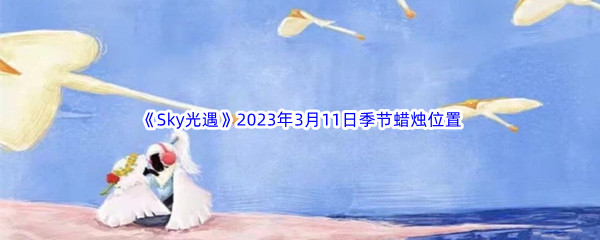 《Sky光遇》2023年3月11日季节蜡烛位置